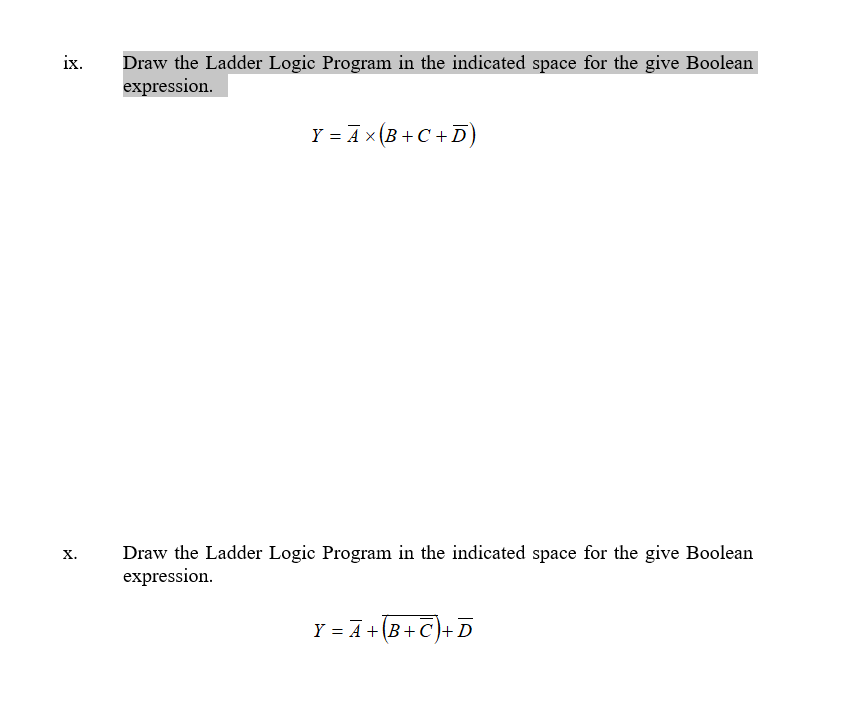 ix. Draw the Ladder Logic Program in the indicated space for the give Boolean expression.

$Y = \overline{A} \times (B + C + \overline{D})$

x. Draw the Ladder Logic Program in the indicated space for the give Boolean expression.

$Y = \overline{A} + \overline{(B + \overline{C})} + \overline{D}$